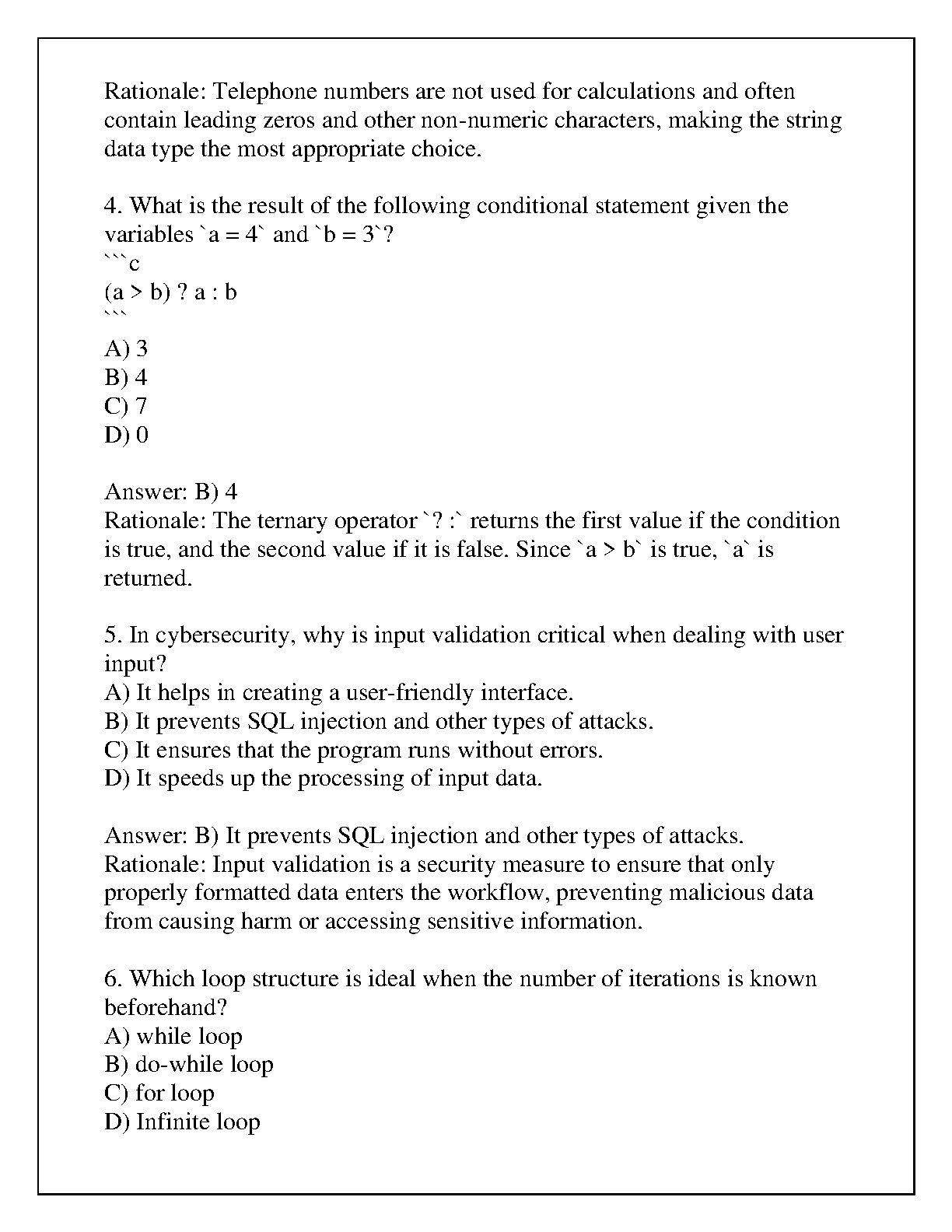 Rationale: Telephone numbers are not used for calculations and often contain leading zeros and other non-numeric characters, making the string data type the most appropriate choice.

4. What is the result of the following conditional statement given the variables `a = 4` and `b = 3`?
```c
(a > b) ? a : b
```
A) 3
B) 4
C) 7
D) 0

Answer: B) 4
Rationale: The ternary operator `? :` returns the first value if the condition is true, and the second value if it is false. Since `a > b` is true, `a` is returned.

5. In cybersecurity, why is input validation critical when dealing with user input?
A) It helps in creating a user-friendly interface.
B) It prevents SQL injection and other types of attacks.
C) It ensures that the program runs without errors.
D) It speeds up the processing of input data.

Answer: B) It prevents SQL injection and other types of attacks.
Rationale: Input validation is a security measure to ensure that only properly formatted data enters the workflow, preventing malicious data from causing harm or accessing sensitive information.

6. Which loop structure is ideal when the number of iterations is known beforehand?
A) while loop
B) do-while loop
C) for loop
D) Infinite loop